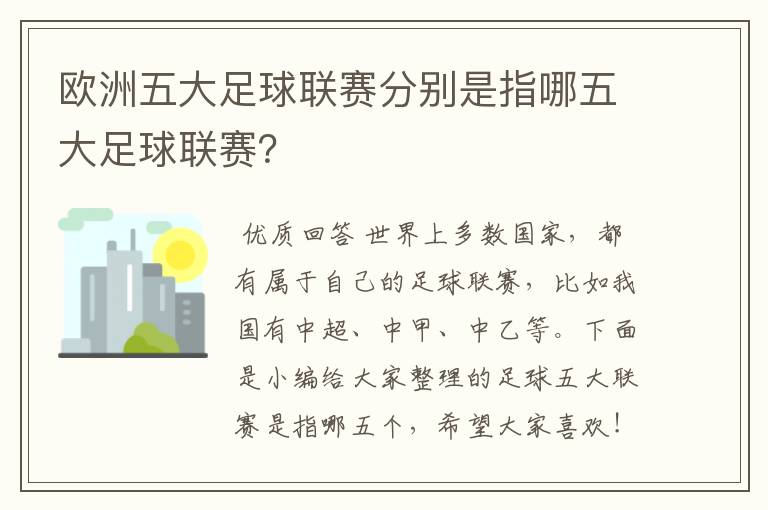 欧洲五大足球联赛分别是指哪五大足球联赛?

优质回答 世界上多数国家，都有属于自己的足球联赛，比如我国有中超、中甲、中乙等。下面是小编给大家整理的足球五大联赛是指哪五个，希望大家喜欢！